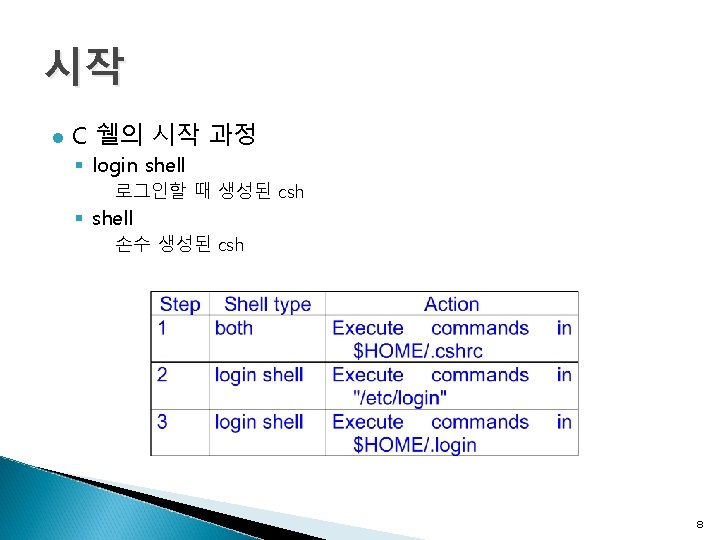 시작

• C 쉘의 시작 과정

• login shell

로그인할 때 생성된 csh

• shell

손수 생성된 csh

| Step | Shell type | Action |
|---|---|---|
| 1 | both | Execute commands in $HOME/.cshrc |
| 2 | login shell | Execute commands in "/etc/login" |
| 3 | login shell | Execute commands in $HOME/.login |

8